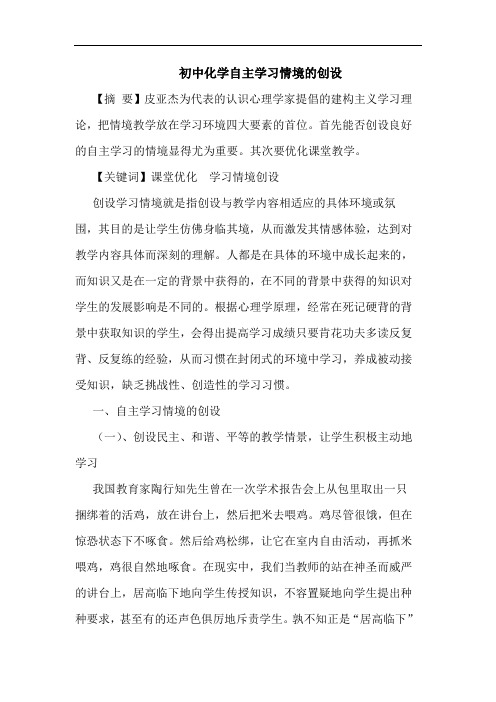 初中化学自主学习情境的创设

【摘 要】皮亚杰为代表的认识心理学家提倡的建构主义学习理论，把情境教学放在学习环境四大要素的首位。首先能否创设良好的自主学习的情境显得尤为重要。其次要优化课堂教学。

【关键词】课堂优化 学习情境创设

创设学习情境就是指创设与教学内容相适应的具体环境或氛围，其目的是让学生仿佛身临其境，从而激发其情感体验，达到对教学内容具体而深刻的理解。人都是在具体的环境中成长起来的，而知识又是在一定的背景中获得的，在不同的背景中获得的知识对学生的发展影响是不同的。根据心理学原理，经常在死记硬背的背景中获取知识的学生，会得出提高学习成绩只要肯花功夫多读反复背、反复练的经验，从而习惯在封闭式的环境中学习，养成被动接受知识，缺乏挑战性、创造性的学习习惯。

一、自主学习情境的创设

（一）、创设民主、和谐、平等的教学情景，让学生积极主动地学习

我国教育家陶行知先生曾在一次学术报告会上从包里取出一只捆绑着的活鸡，放在讲台上，然后把米去喂鸡。鸡尽管很饿，但在惊恐状态下不啄食。然后给鸡松绑，让它在室内自由活动，再抓米喂鸡，鸡很自然地啄食。在现实中，我们当教师的站在神圣而威严的讲台上，居高临下地向学生传授知识，不容置疑地向学生提出种种要求，甚至有的还声色俱厉地斥责学生。孰不知正是“居高临下”